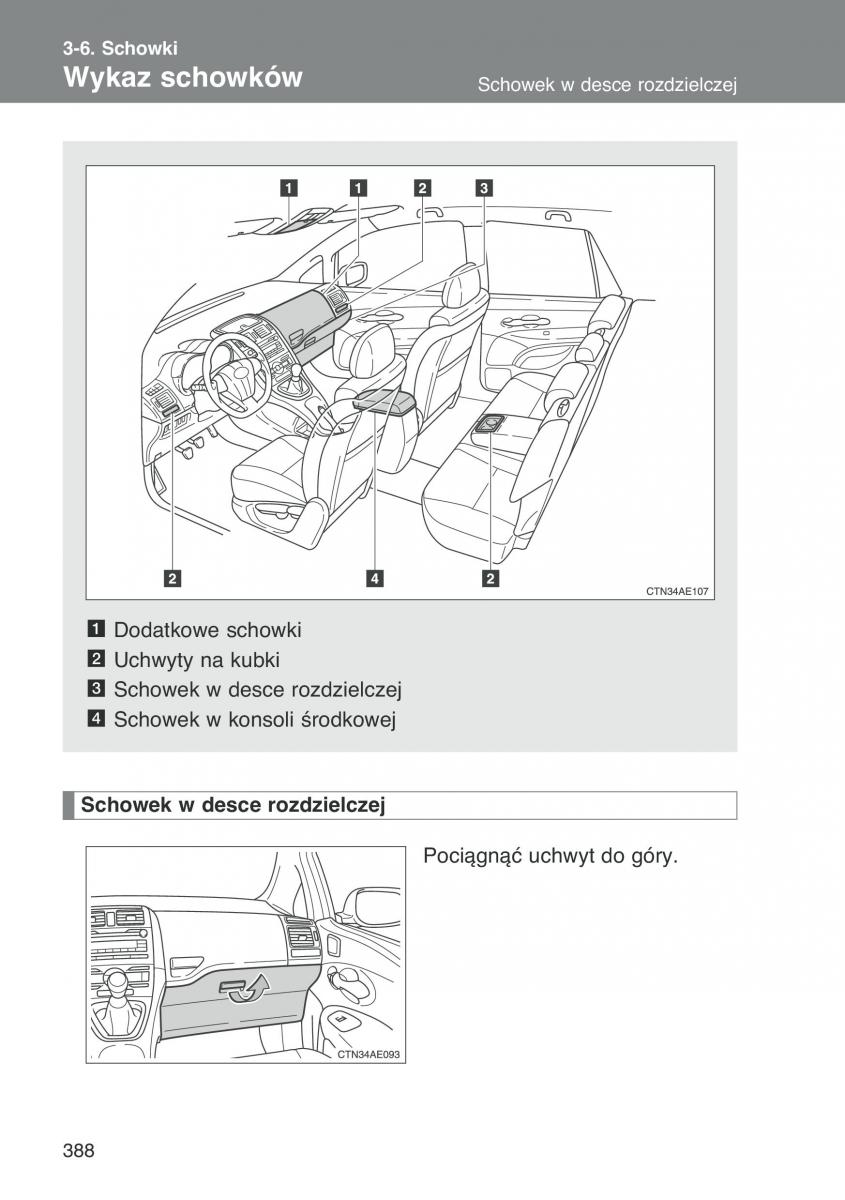 3-6. Schowki
Wykaz schowków

Schowek w desce rozdzielczej

1 1 2 3

2 4 2

CTN34AE107

1 Dodatkowe schowki
2 Uchwyty na kubki
3 Schowek w desce rozdzielczej
4 Schowek w konsoli środkowej

Schowek w desce rozdzielczej

CTN34AE093

Pociągnąć uchwyt do góry.

388